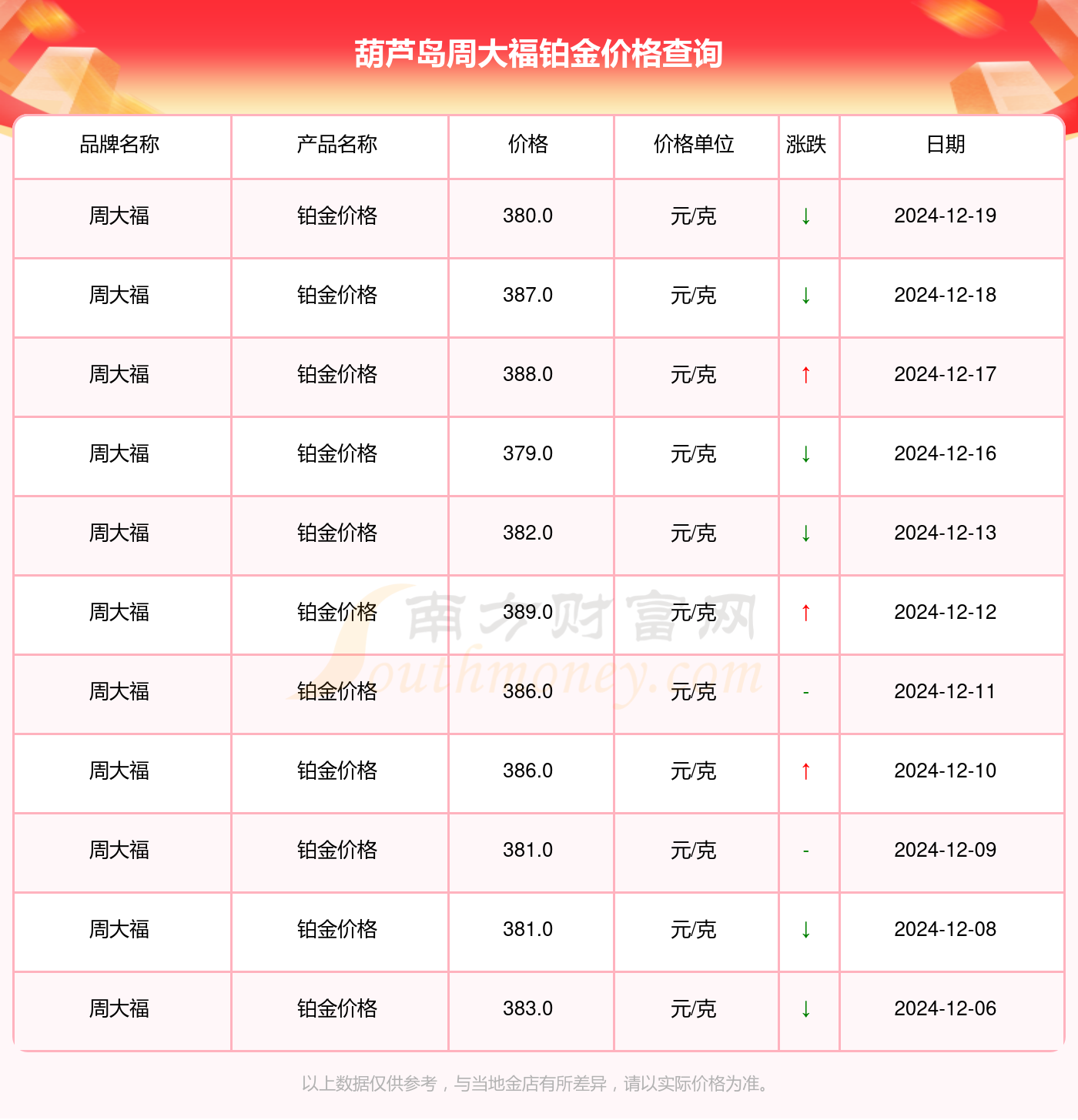 葫芦岛周大福铂金价格查询

| 品牌名称 | 产品名称 | 价格 | 价格单位 | 涨跌 | 日期 |
|---|---|---|---|---|---|
| 周大福 | 铂金价格 | 380.0 | 元/克 | ↓ | 2024-12-19 |
| 周大福 | 铂金价格 | 387.0 | 元/克 | ↓ | 2024-12-18 |
| 周大福 | 铂金价格 | 388.0 | 元/克 | ↑ | 2024-12-17 |
| 周大福 | 铂金价格 | 379.0 | 元/克 | ↓ | 2024-12-16 |
| 周大福 | 铂金价格 | 382.0 | 元/克 | ↓ | 2024-12-13 |
| 周大福 | 铂金价格 | 389.0 | 元/克 | ↑ | 2024-12-12 |
| 周大福 | 铂金价格 | 386.0 | 元/克 | - | 2024-12-11 |
| 周大福 | 铂金价格 | 386.0 | 元/克 | ↑ | 2024-12-10 |
| 周大福 | 铂金价格 | 381.0 | 元/克 | - | 2024-12-09 |
| 周大福 | 铂金价格 | 381.0 | 元/克 | ↓ | 2024-12-08 |
| 周大福 | 铂金价格 | 383.0 | 元/克 | ↓ | 2024-12-06 |

以上数据仅供参考，与当地金店有所差异，请以实际价格为准。

南方财富网 Southmoney.com